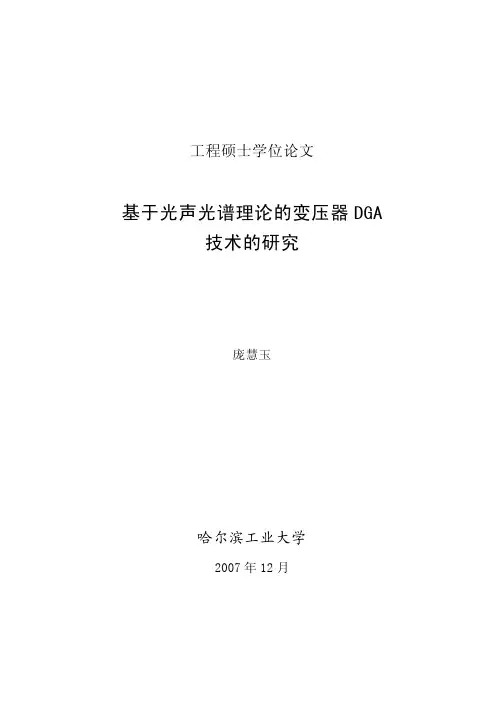 工程硕士学位论文

基于光声光谱理论的变压器DGA
技术的研究

庞慧玉

哈尔滨工业大学

2007年12月